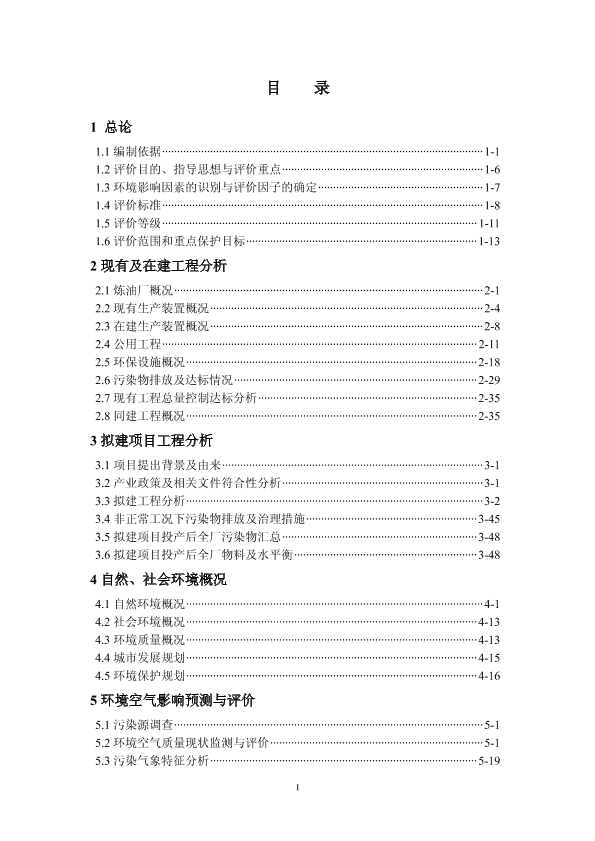 目 录

1 总论

1.1 编制依据……1-1
1.2 评价目的、指导思想与评价重点……1-6
1.3 环境影响因素的识别与评价因子的确定……1-7
1.4 评价标准……1-8
1.5 评价等级……1-11
1.6 评价范围和重点保护目标……1-13

2 现有及在建工程分析

2.1 炼油厂概况……2-1
2.2 现有生产装置概况……2-4
2.3 在建生产装置概况……2-8
2.4 公用工程……2-11
2.5 环保设施概况……2-18
2.6 污染物排放及达标情况……2-29
2.7 现有工程总量控制达标分析……2-35
2.8 同建工程概况……2-35

3 拟建项目工程分析

3.1 项目提出背景及由来……3-1
3.2 产业政策及相关文件符合性分析……3-1
3.3 拟建工程分析……3-2
3.4 非正常工况下污染物排放及治理措施……3-45
3.5 拟建项目投产后全厂污染物汇总……3-48
3.6 拟建项目投产后全厂物料及水平衡……3-48

4 自然、社会环境概况

4.1 自然环境概况……4-1
4.2 社会环境概况……4-13
4.3 环境质量概况……4-13
4.4 城市发展规划……4-15
4.5 环境保护规划……4-16

5 环境空气影响预测与评价

5.1 污染源调查……5-1
5.2 环境空气质量现状监测与评价……5-1
5.3 污染气象特征分析……5-19

I